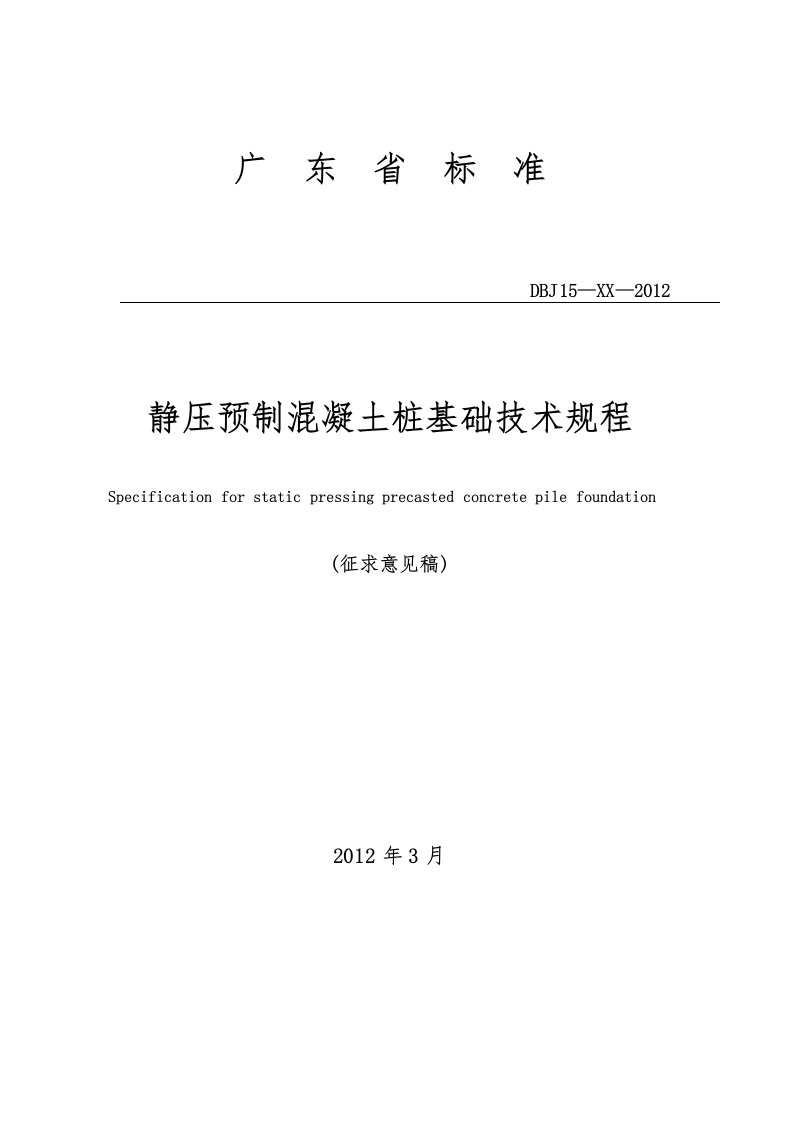 广 东 省 标 准

DBJ15—XX—2012

静压预制混凝土桩基础技术规程

Specification for static pressing precasted concrete pile foundation

(征求意见稿)

2012 年 3 月